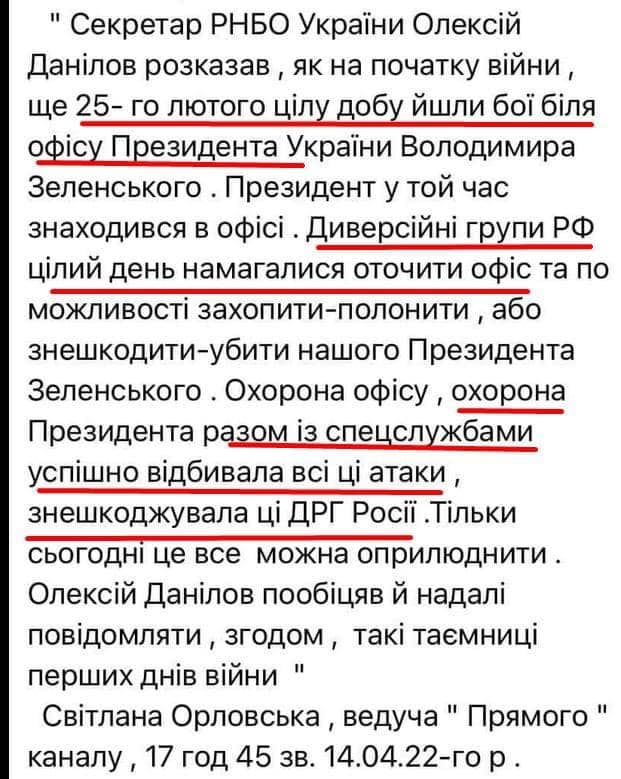 " Секретар РНБО України Олексій Данілов розказав , як на початку війни , ще 25- го лютого цілу добу йшли бої біля офісу Президента України Володимира Зеленського . Президент у той час знаходився в офісі . Диверсійні групи РФ цілий день намагалися оточити офіс та по можливості захопити-полонити , або знешкодити-убити нашого Президента Зеленського . Охорона офісу , охорона Президента разом із спецслужбами успішно відбивала всі ці атаки , знешкоджувала ці ДРГ Росії .Тільки сьогодні це все можна оприлюднити . Олексій Данілов пообіцяв й надалі повідомляти , згодом , такі таємниці перших днів війни "

Світлана Орловська , ведуча " Прямого " каналу , 17 год 45 зв. 14.04.22-го р .